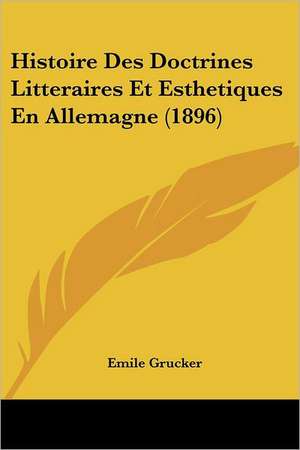 Histoire Des Doctrines Litteraires Et Esthetiques En Allemagne (1896)

Emile Grucker